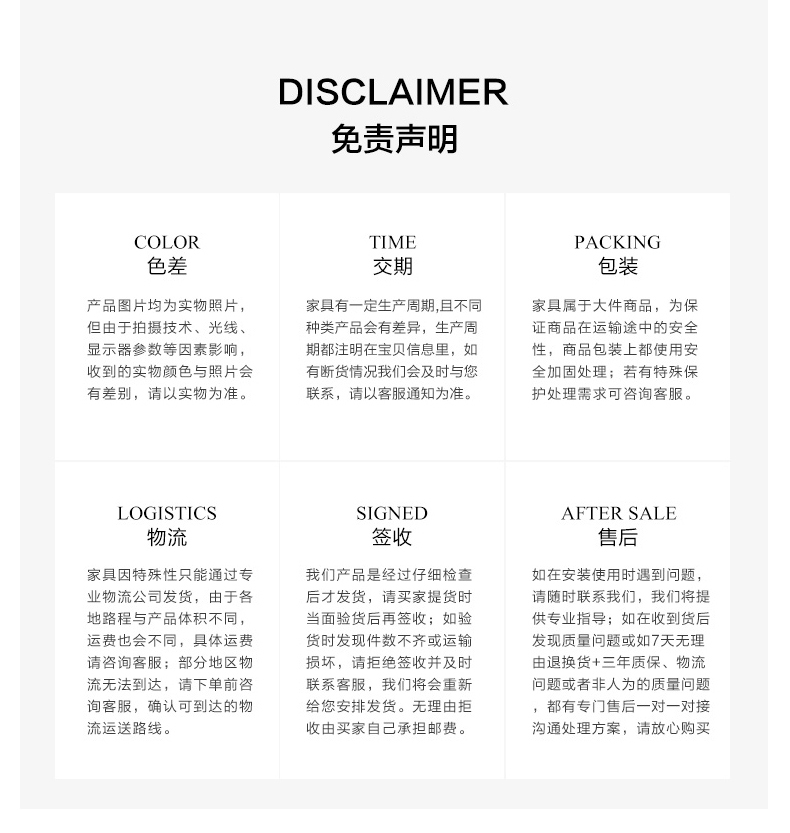 DISCLAIMER
免责声明

COLOR
色差

产品图片均为实物照片，但由于拍摄技术、光线、显示器参数等因素影响，收到的实物颜色与照片会有差别，请以实物为准。

TIME
交期

家具有一定生产周期,且不同种类产品会有差异，生产周期都注明在宝贝信息里，如有断货情况我们会及时与您联系，请以客服通知为准。

PACKING
包装

家具属于大件商品，为保证商品在运输途中的安全性，商品包装上都使用安全加固处理；若有特殊保护处理需求可咨询客服。

LOGISTICS
物流

家具因特殊性只能通过专业物流公司发货，由于各地路程与产品体积不同，运费也会不同，具体运费请咨询客服；部分地区物流无法到达，请下单前咨询客服，确认可到达的物流运送路线。

SIGNED
签收

我们产品是经过仔细检查后才发货，请买家提货时当面验货后再签收；如验货时发现件数不齐或运输损坏，请拒绝签收并及时联系客服，我们将会重新给您安排发货。无理由拒收由买家自己承担邮费。

AFTER SALE
售后

如在安装使用时遇到问题，请随时联系我们，我们将提供专业指导；如在收到货后发现质量问题或如7天无理由退换货+三年质保、物流问题或者非人为的质量问题，都有专门售后一对一对接沟通处理方案，请放心购买